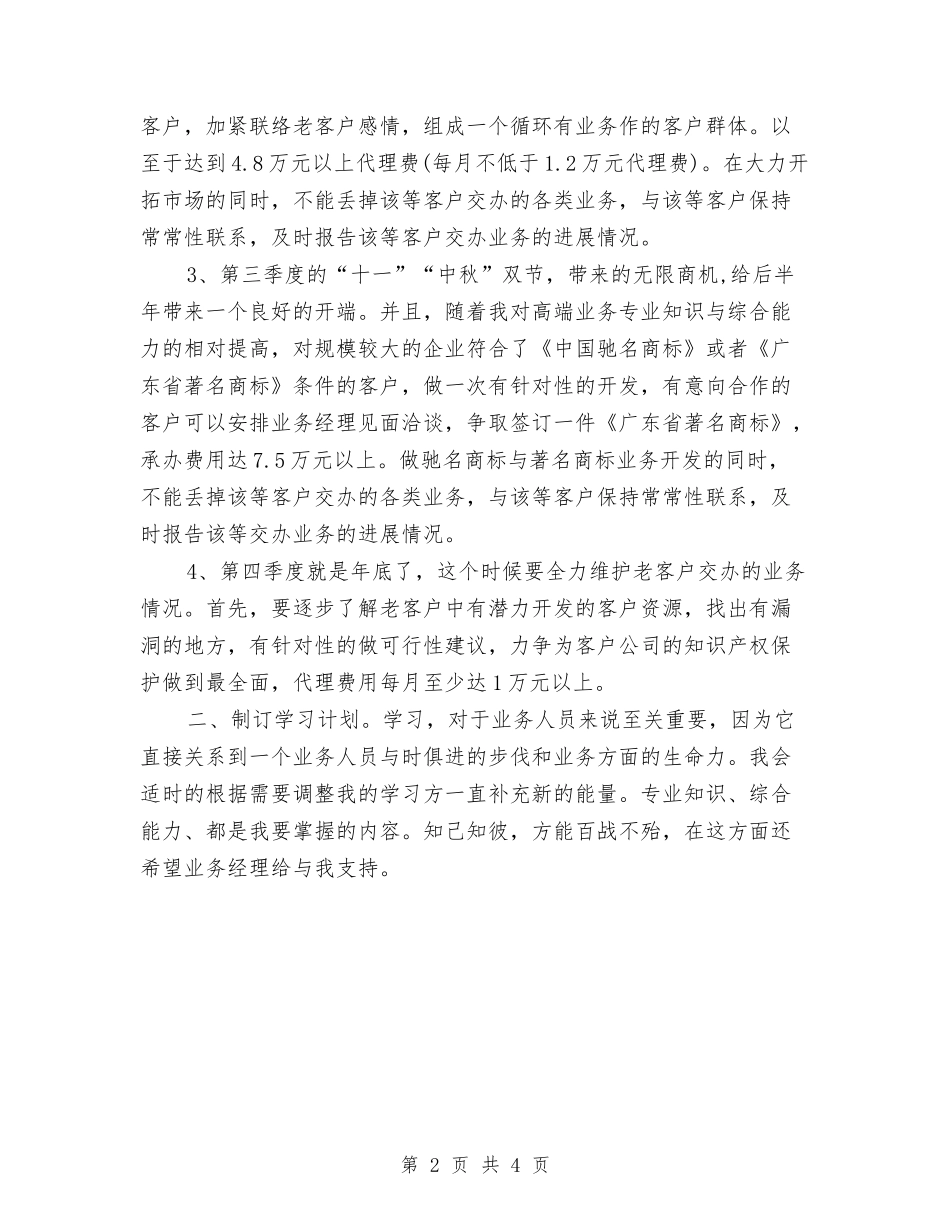 客户，加紧联络老客户感情，组成一个循环有业务作的客户群体。以至于达到4.8万元以上代理费(每月不低于1.2万元代理费)。在大力开拓市场的同时，不能丢掉该等客户交办的各类业务，与该等客户保持常常性联系，及时报告该等客户交办业务的进展情况。

3、第三季度的“十一”“中秋”双节，带来的无限商机,给后半年带来一个良好的开端。并且，随着我对高端业务专业知识与综合能力的相对提高，对规模较大的企业符合了《中国驰名商标》或者《广东省著名商标》条件的客户，做一次有针对性的开发，有意向合作的客户可以安排业务经理见面洽谈，争取签订一件《广东省著名商标》，承办费用达7.5万元以上。做驰名商标与著名商标业务开发的同时，不能丢掉该等客户交办的各类业务，与该等客户保持常常性联系，及时报告该等交办业务的进展情况。

4、第四季度就是年底了，这个时候要全力维护老客户交办的业务情况。首先，要逐步了解老客户中有潜力开发的客户资源，找出有漏洞的地方，有针对性的做可行性建议，力争为客户公司的知识产权保护做到最全面，代理费用每月至少达1万元以上。

二、制订学习计划。学习，对于业务人员来说至关重要，因为它直接关系到一个业务人员与时俱进的步伐和业务方面的生命力。我会适时的根据需要调整我的学习方一直补充新的能量。专业知识、综合能力、都是我要掌握的内容。知己知彼，方能百战不殆，在这方面还希望业务经理给与我支持。

第 2 页 共 4 页